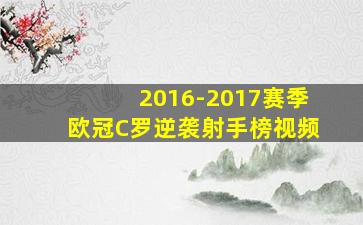 2016-2017赛季
欧冠C罗逆袭射手榜视频